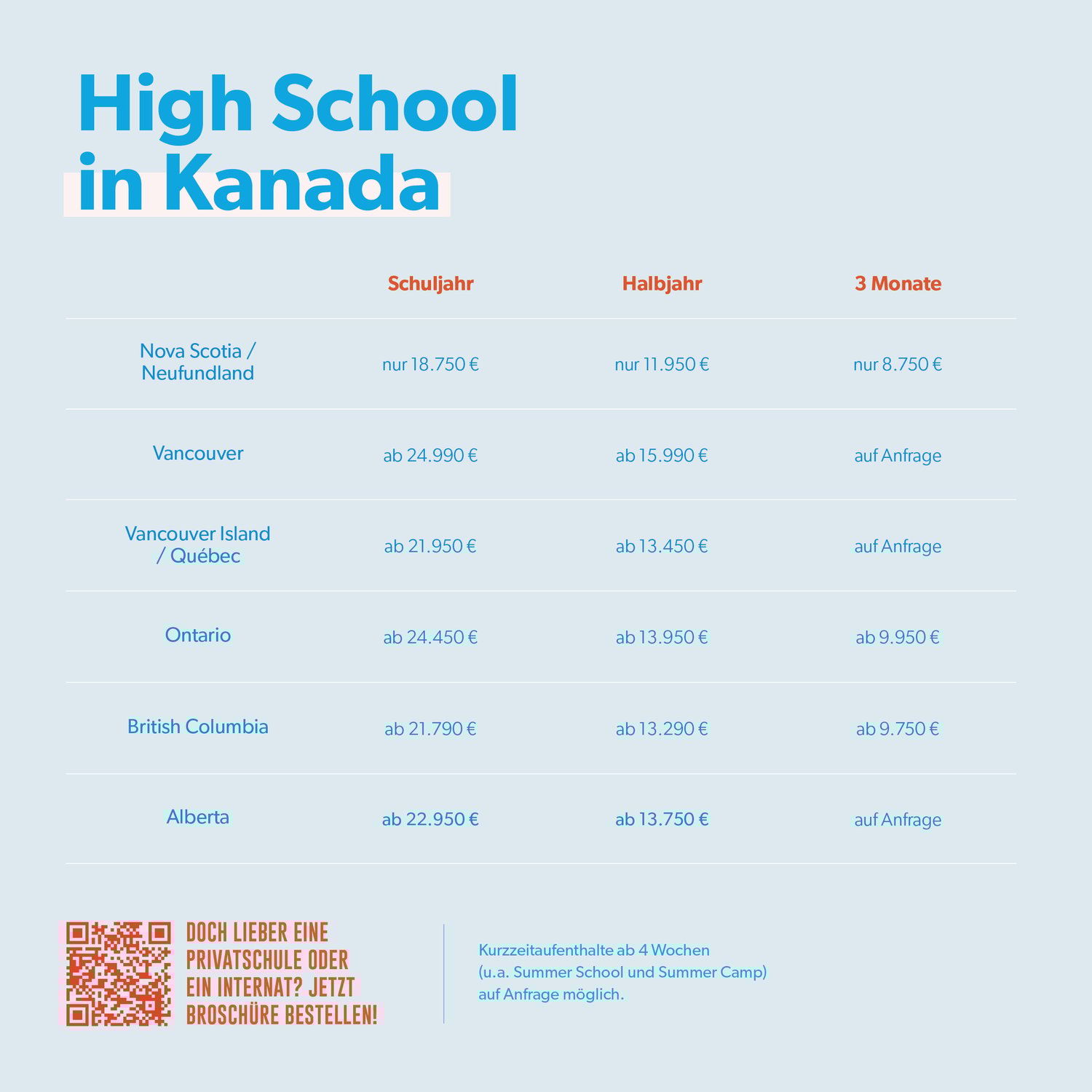 High School in Kanada

| | Schuljahr | Halbjahr | 3 Monate |
|---|---|---|---|
| Nova Scotia / Neufundland | nur 18.750 € | nur 11.950 € | nur 8.750 € |
| Vancouver | ab 24.990 € | ab 15.990 € | auf Anfrage |
| Vancouver Island / Québec | ab 21.950 € | ab 13.450 € | auf Anfrage |
| Ontario | ab 24.450 € | ab 13.950 € | ab 9.950 € |
| British Columbia | ab 21.790 € | ab 13.290 € | ab 9.750 € |
| Alberta | ab 22.950 € | ab 13.750 € | auf Anfrage |

DOCH LIEBER EINE PRIVATSCHULE ODER EIN INTERNAT? JETZT BROSCHÜRE BESTELLEN!

Kurzzeitaufenthalte ab 4 Wochen (u.a. Summer School und Summer Camp) auf Anfrage möglich.